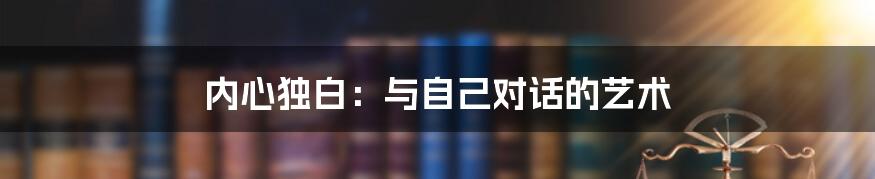 内心独白：与自己对话的艺术